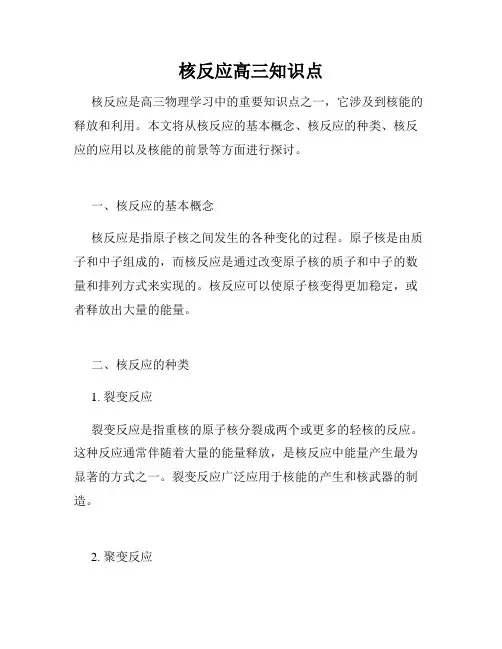 核反应高三知识点

核反应是高三物理学习中的重要知识点之一，它涉及到核能的释放和利用。本文将从核反应的基本概念、核反应的种类、核反应的应用以及核能的前景等方面进行探讨。

一、核反应的基本概念

核反应是指原子核之间发生的各种变化的过程。原子核是由质子和中子组成的，而核反应是通过改变原子核的质子和中子的数量和排列方式来实现的。核反应可以使原子核变得更加稳定，或者释放出大量的能量。

二、核反应的种类

1. 裂变反应

裂变反应是指重核的原子核分裂成两个或更多的轻核的反应。这种反应通常伴随着大量的能量释放，是核反应中能量产生最为显著的方式之一。裂变反应广泛应用于核能的产生和核武器的制造。

2. 聚变反应